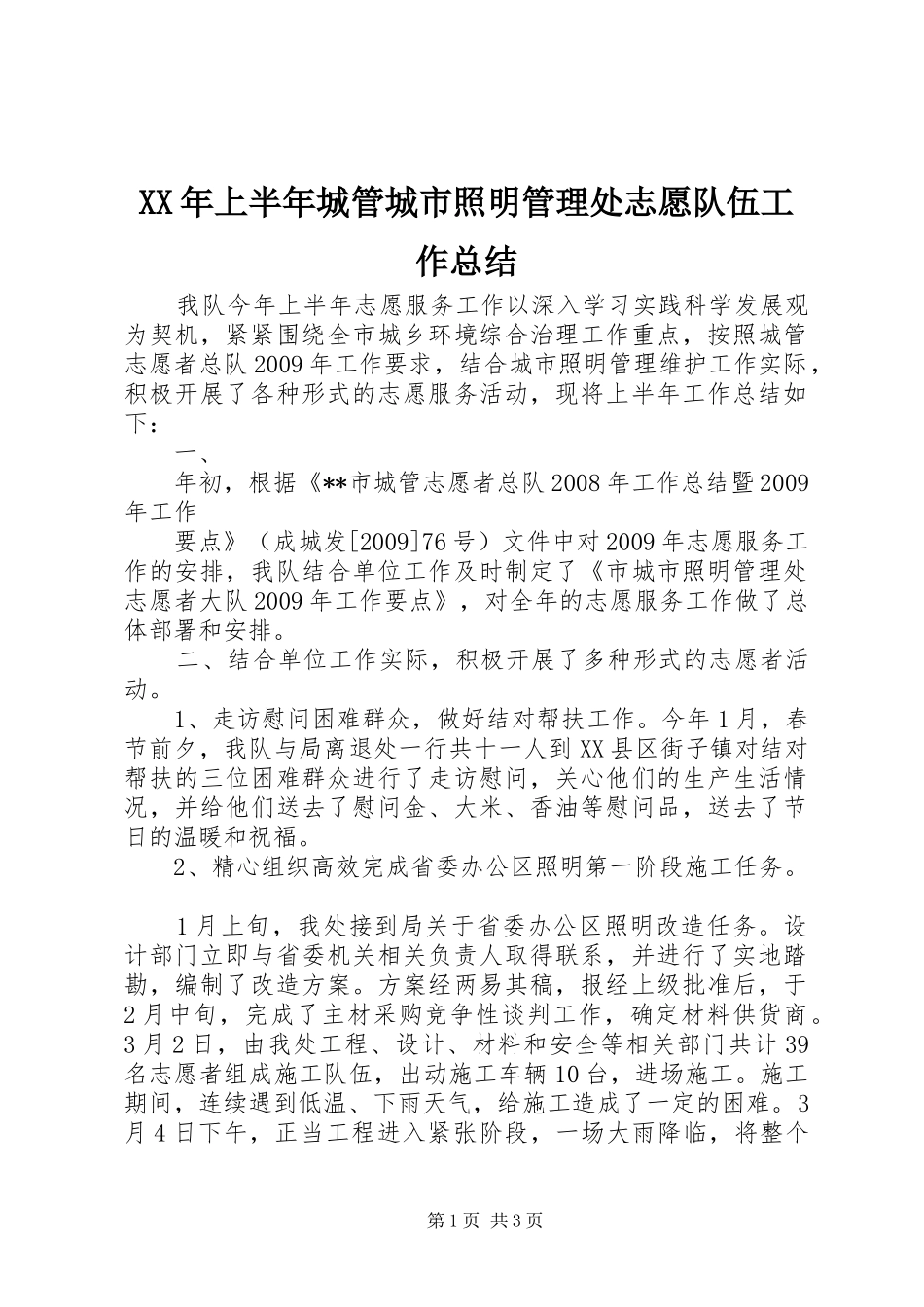 XX年上半年城管城市照明管理处志愿队伍工作总结

我队今年上半年志愿服务工作以深入学习实践科学发展观为契机，紧紧围绕全市城乡环境综合治理工作重点，按照城管志愿者总队2009年工作要求，结合城市照明管理维护工作实际，积极开展了各种形式的志愿服务活动，现将上半年工作总结如下：

一、

年初，根据《**市城管志愿者总队2008年工作总结暨2009年工作

要点》（成城发[2009]76号）文件中对2009年志愿服务工作的安排，我队结合单位工作及时制定了《市城市照明管理处志愿者大队2009年工作要点》，对全年的志愿服务工作做了总体部署和安排。

二、结合单位工作实际，积极开展了多种形式的志愿者活动。

1、走访慰问困难群众，做好结对帮扶工作。今年1月，春节前夕，我队与局离退处一行共十一人到XX县区街子镇对结对帮扶的三位困难群众进行了走访慰问，关心他们的生产生活情况，并给他们送去了慰问金、大米、香油等慰问品，送去了节日的温暖和祝福。

2、精心组织高效完成省委办公区照明第一阶段施工任务。

1月上旬，我处接到局关于省委办公区照明改造任务。设计部门立即与省委机关相关负责人取得联系，并进行了实地踏勘，编制了改造方案。方案经两易其稿，报经上级批准后，于2月中旬，完成了主材采购竞争性谈判工作，确定材料供货商。3月2日，由我处工程、设计、材料和安全等相关部门共计39名志愿者组成施工队伍，出动施工车辆10台，进场施工。施工期间，连续遇到低温、下雨天气，给施工造成了一定的困难。3月4日下午，正当工程进入紧张阶段，一场大雨降临，将整个

第1页 共3页